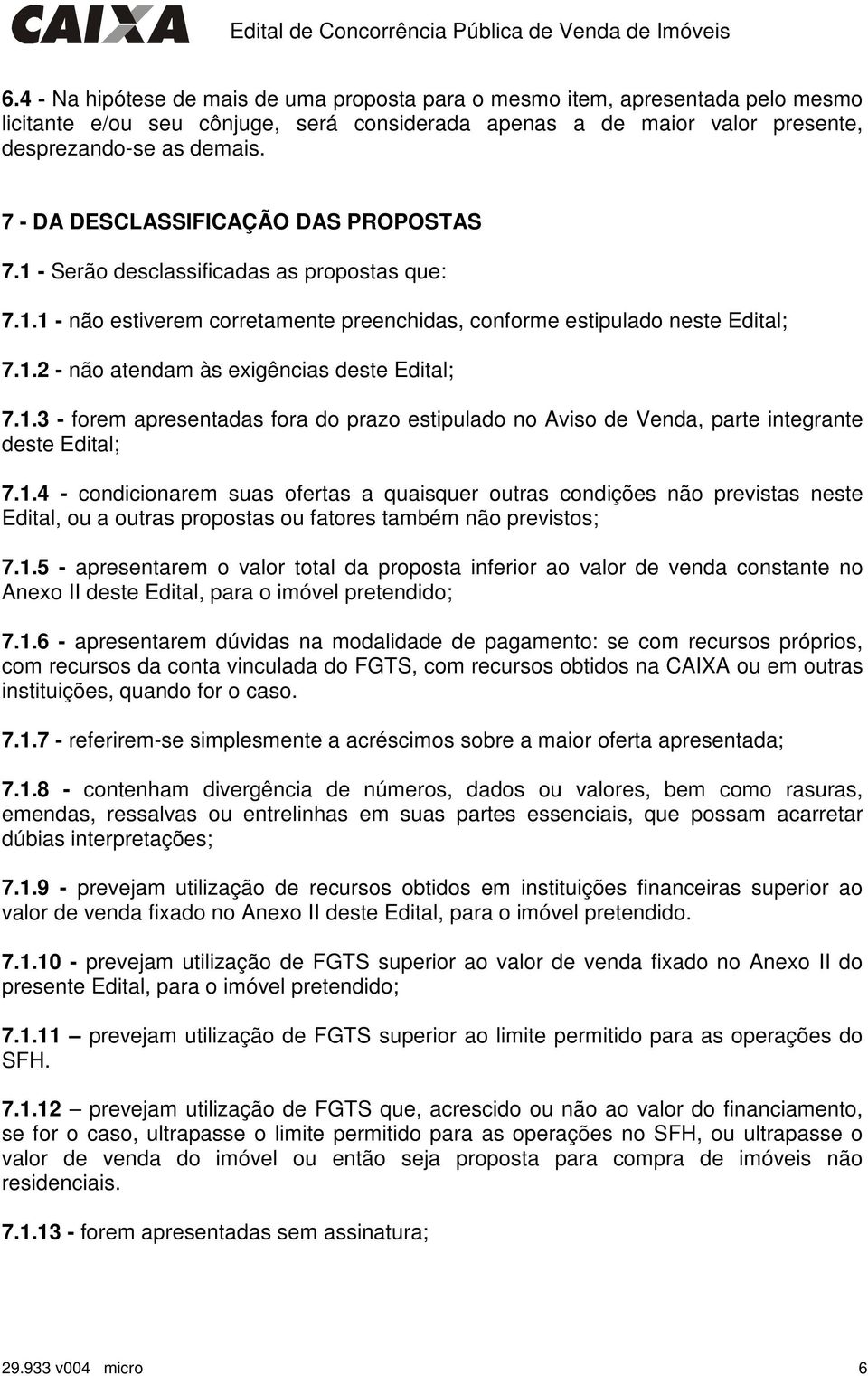 CAIXA Edital de Concorrência Pública de Venda de Imóveis

6.4 - Na hipótese de mais de uma proposta para o mesmo item, apresentada pelo mesmo licitante e/ou seu cônjuge, será considerada apenas a de maior valor presente, desprezando-se as demais.

7 - DA DESCLASSIFICAÇÃO DAS PROPOSTAS

7.1 - Serão desclassificadas as propostas que:

7.1.1 - não estiverem corretamente preenchidas, conforme estipulado neste Edital;

7.1.2 - não atendam às exigências deste Edital;

7.1.3 - forem apresentadas fora do prazo estipulado no Aviso de Venda, parte integrante deste Edital;

7.1.4 - condicionarem suas ofertas a quaisquer outras condições não previstas neste Edital, ou a outras propostas ou fatores também não previstos;

7.1.5 - apresentarem o valor total da proposta inferior ao valor de venda constante no Anexo II deste Edital, para o imóvel pretendido;

7.1.6 - apresentarem dúvidas na modalidade de pagamento: se com recursos próprios, com recursos da conta vinculada do FGTS, com recursos obtidos na CAIXA ou em outras instituições, quando for o caso.

7.1.7 - referirem-se simplesmente a acréscimos sobre a maior oferta apresentada;

7.1.8 - contenham divergência de números, dados ou valores, bem como rasuras, emendas, ressalvas ou entrelinhas em suas partes essenciais, que possam acarretar dúbias interpretações;

7.1.9 - prevejam utilização de recursos obtidos em instituições financeiras superior ao valor de venda fixado no Anexo II deste Edital, para o imóvel pretendido.

7.1.10 - prevejam utilização de FGTS superior ao valor de venda fixado no Anexo II do presente Edital, para o imóvel pretendido;

7.1.11 – prevejam utilização de FGTS superior ao limite permitido para as operações do SFH.

7.1.12 – prevejam utilização de FGTS que, acrescido ou não ao valor do financiamento, se for o caso, ultrapasse o limite permitido para as operações no SFH, ou ultrapasse o valor de venda do imóvel ou então seja proposta para compra de imóveis não residenciais.

7.1.13 - forem apresentadas sem assinatura;

29.933 v004 micro 6